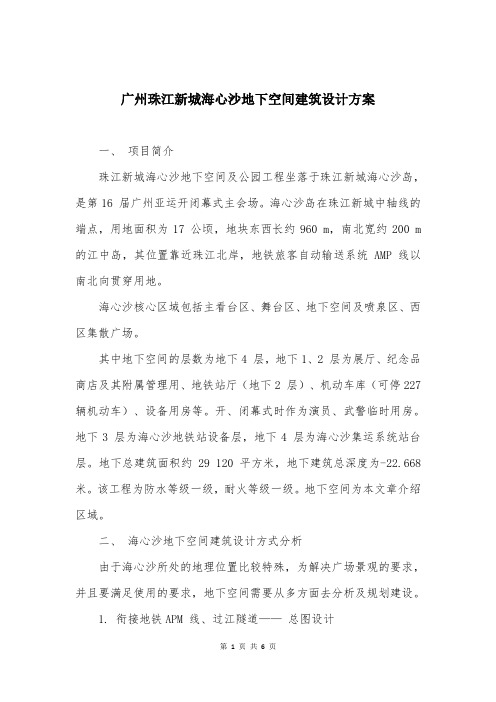 广州珠江新城海心沙地下空间建筑设计方案

一、 项目简介

珠江新城海心沙地下空间及公园工程坐落于珠江新城海心沙岛，是第 16 届广州亚运开闭幕式主会场。海心沙岛在珠江新城中轴线的端点，用地面积为 17 公顷，地块东西长约 960 m，南北宽约 200 m 的江中岛，其位置靠近珠江北岸，地铁旅客自动输送系统 AMP 线以南北向贯穿用地。

海心沙核心区域包括主看台区、舞台区、地下空间及喷泉区、西区集散广场。

其中地下空间的层数为地下 4 层，地下 1、2 层为展厅、纪念品商店及其附属管理用、地铁站厅（地下 2 层）、机动车库（可停 227 辆机动车）、设备用房等。开、闭幕式时作为演员、武警临时用房。地下 3 层为海心沙地铁站设备层，地下 4 层为海心沙集运系统站台层。地下总建筑面积约 29 120 平方米，地下建筑总深度为-22.668 米。该工程为防水等级一级，耐火等级一级。地下空间为本文章介绍区域。

二、 海心沙地下空间建筑设计方式分析

由于海心沙所处的地理位置比较特殊，为解决广场景观的要求，并且要满足使用的要求，地下空间需要从多方面去分析及规划建设。

1. 衔接地铁 APM 线、过江隧道—— 总图设计

第 1 页 共 6 页